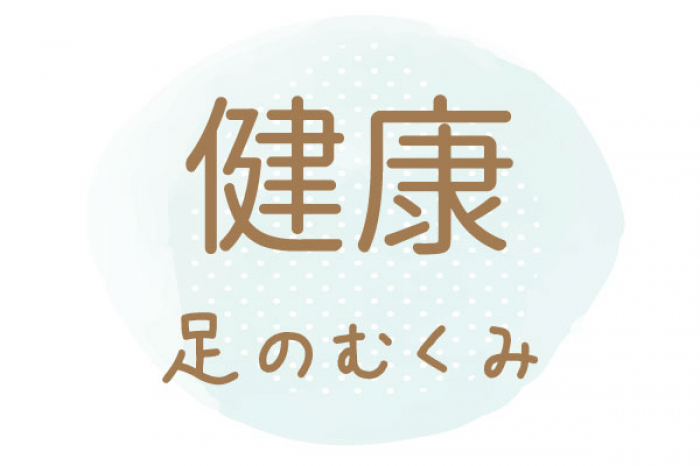 健康

足のむくみ